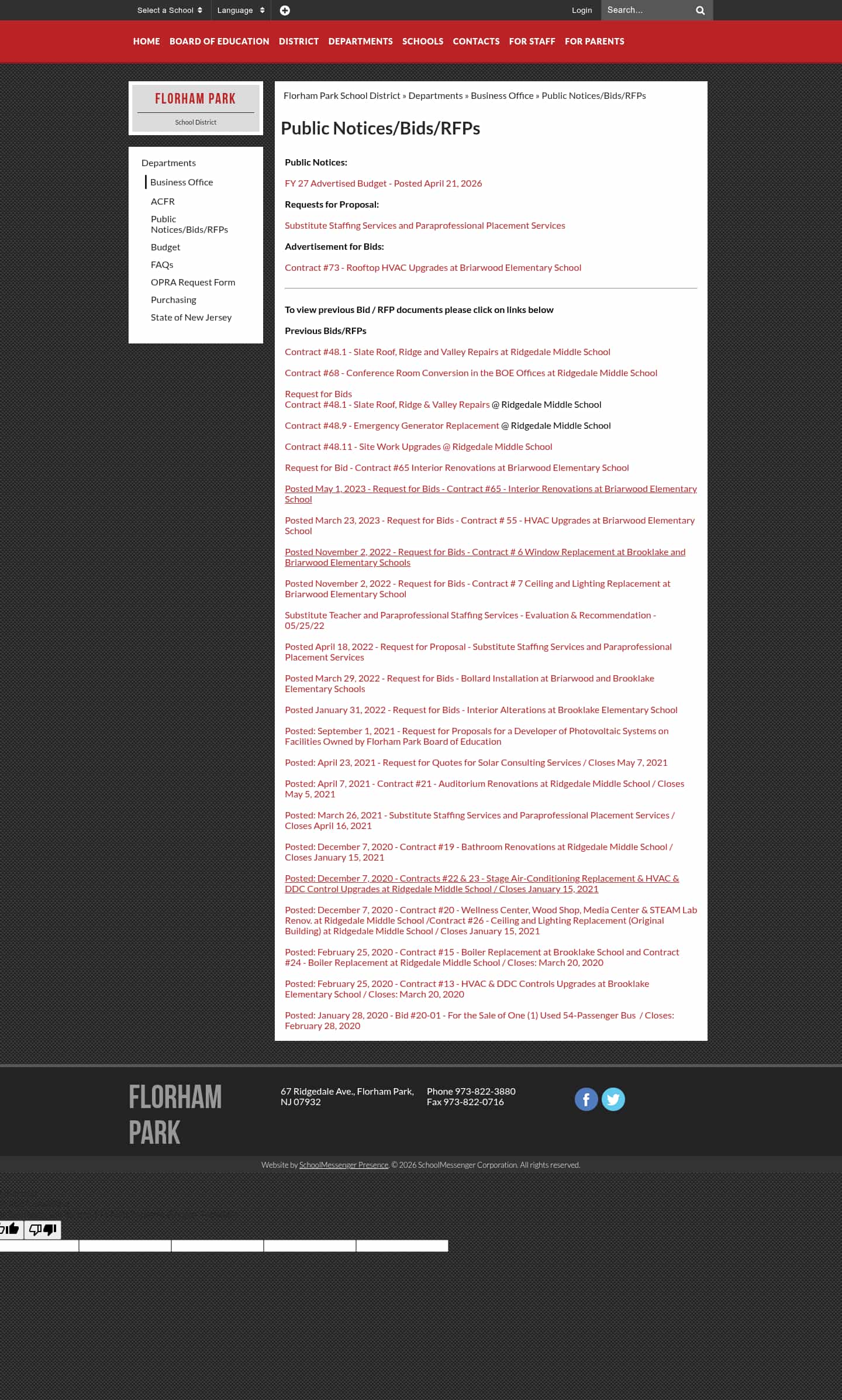 Select a School Language Login Search...

HOME BOARD OF EDUCATION DISTRICT DEPARTMENTS SCHOOLS CONTACTS FOR STAFF FOR PARENTS

FLORHAM PARK
School District

Departments
Business Office
ACFR
Public Notices/Bids/RFPs
Budget
FAQs
OPRA Request Form
Purchasing
State of New Jersey

Florham Park School District » Departments » Business Office » Public Notices/Bids/RFPs

Public Notices/Bids/RFPs

Public Notices:

FY 27 Advertised Budget - Posted April 21, 2026

Requests for Proposal:

Substitute Staffing Services and Paraprofessional Placement Services

Advertisement for Bids:

Contract #73 - Rooftop HVAC Upgrades at Briarwood Elementary School

To view previous Bid / RFP documents please click on links below

Previous Bids/RFPs

Contract #48.1 - Slate Roof, Ridge and Valley Repairs at Ridgedale Middle School

Contract #68 - Conference Room Conversion in the BOE Offices at Ridgedale Middle School

Request for Bids
Contract #48.1 - Slate Roof, Ridge & Valley Repairs @ Ridgedale Middle School

Contract #48.9 - Emergency Generator Replacement @ Ridgedale Middle School

Contract #48.11 - Site Work Upgrades @ Ridgedale Middle School

Request for Bid - Contract #65 Interior Renovations at Briarwood Elementary School

Posted May 1, 2023 - Request for Bids - Contract #65 - Interior Renovations at Briarwood Elementary School

Posted March 23, 2023 - Request for Bids - Contract # 55 - HVAC Upgrades at Briarwood Elementary School

Posted November 2, 2022 - Request for Bids - Contract # 6 Window Replacement at Brooklake and Briarwood Elementary Schools

Posted November 2, 2022 - Request for Bids - Contract # 7 Ceiling and Lighting Replacement at Briarwood Elementary School

Substitute Teacher and Paraprofessional Staffing Services - Evaluation & Recommendation - 05/25/22

Posted April 18, 2022 - Request for Proposal - Substitute Staffing Services and Paraprofessional Placement Services

Posted March 29, 2022 - Request for Bids - Bollard Installation at Briarwood and Brooklake Elementary Schools

Posted January 31, 2022 - Request for Bids - Interior Alterations at Brooklake Elementary School

Posted: September 1, 2021 - Request for Proposals for a Developer of Photovoltaic Systems on Facilities Owned by Florham Park Board of Education

Posted: April 23, 2021 - Request for Quotes for Solar Consulting Services / Closes May 7, 2021

Posted: April 7, 2021 - Contract #21 - Auditorium Renovations at Ridgedale Middle School / Closes May 5, 2021

Posted: March 26, 2021 - Substitute Staffing Services and Paraprofessional Placement Services / Closes April 16, 2021

Posted: December 7, 2020 - Contract #19 - Bathroom Renovations at Ridgedale Middle School / Closes January 15, 2021

Posted: December 7, 2020 - Contracts #22 & 23 - Stage Air-Conditioning Replacement & HVAC & DDC Control Upgrades at Ridgedale Middle School / Closes January 15, 2021

Posted: December 7, 2020 - Contract #20 - Wellness Center, Wood Shop, Media Center & STEAM Lab Renov. at Ridgedale Middle School /Contract #26 - Ceiling and Lighting Replacement (Original Building) at Ridgedale Middle School / Closes January 15, 2021

Posted: February 25, 2020 - Contract #15 - Boiler Replacement at Brooklake School and Contract #24 - Boiler Replacement at Ridgedale Middle School / Closes: March 20, 2020

Posted: February 25, 2020 - Contract #13 - HVAC & DDC Controls Upgrades at Brooklake Elementary School / Closes: March 20, 2020

Posted: January 28, 2020 - Bid #20-01 - For the Sale of One (1) Used 54-Passenger Bus / Closes: February 28, 2020

FLORHAM PARK

67 Ridgedale Ave., Florham Park, NJ 07932

Phone 973-822-3880
Fax 973-822-0716

Website by SchoolMessenger Presence. © 2026 SchoolMessenger Corporation. All rights reserved.